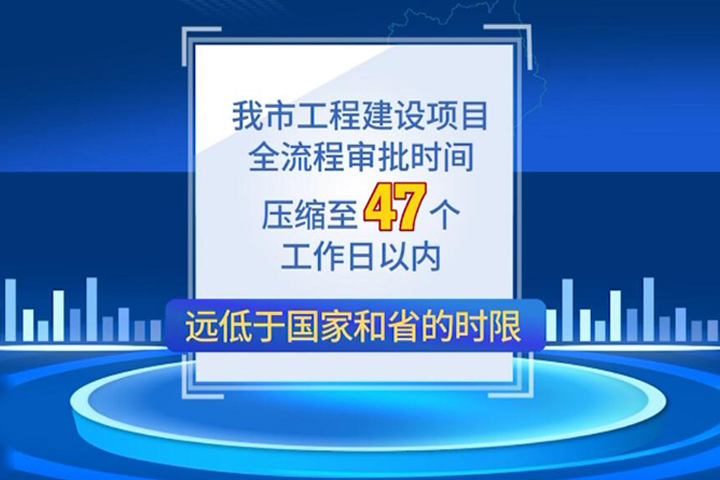 我市工程建设项目
全流程审批时间
压缩至47个
工作日以内

远低于国家和省的时限